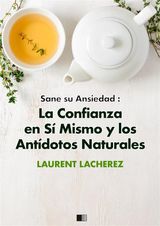 Sane su Ansiedad :
La Confianza en Sí Mismo y los Antídotos Naturales

LAURENT LACHEREZ